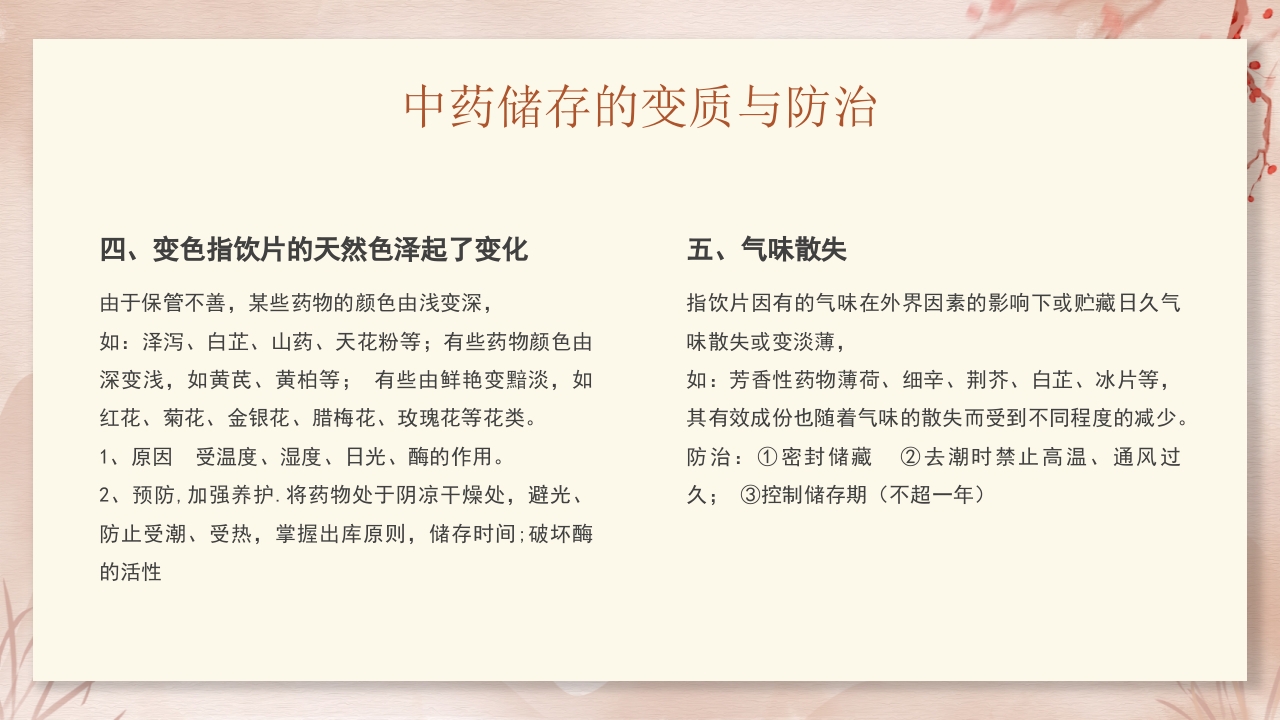 中药储存的变质与防治

四、变色指饮片的天然色泽起了变化

由于保管不善，某些药物的颜色由浅变深，
如：泽泻、白芷、山药、天花粉等；有些药物颜色由深变浅，如黄芪、黄柏等； 有些由鲜艳变黯淡，如红花、菊花、金银花、腊梅花、玫瑰花等花类。
1、原因 受温度、湿度、日光、酶的作用。
2、预防,加强养护.将药物处于阴凉干燥处，避光、防止受潮、受热，掌握出库原则，储存时间;破坏酶的活性

五、气味散失

指饮片因有的气味在外界因素的影响下或贮藏日久气味散失或变淡薄，
如：芳香性药物薄荷、细辛、荆芥、白芷、冰片等，其有效成份也随着气味的散失而受到不同程度的减少。
防治：①密封储藏 ②去潮时禁止高温、通风过久； ③控制储存期（不超一年）